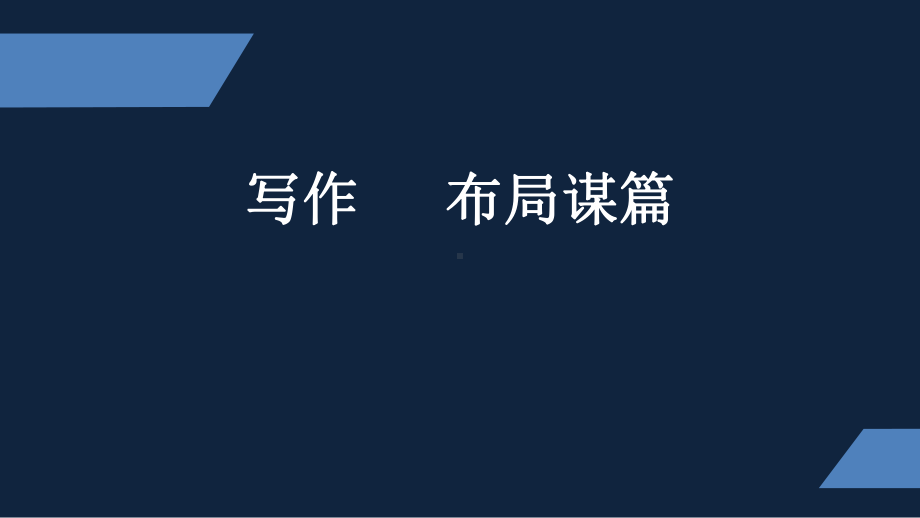 写作　布局谋篇